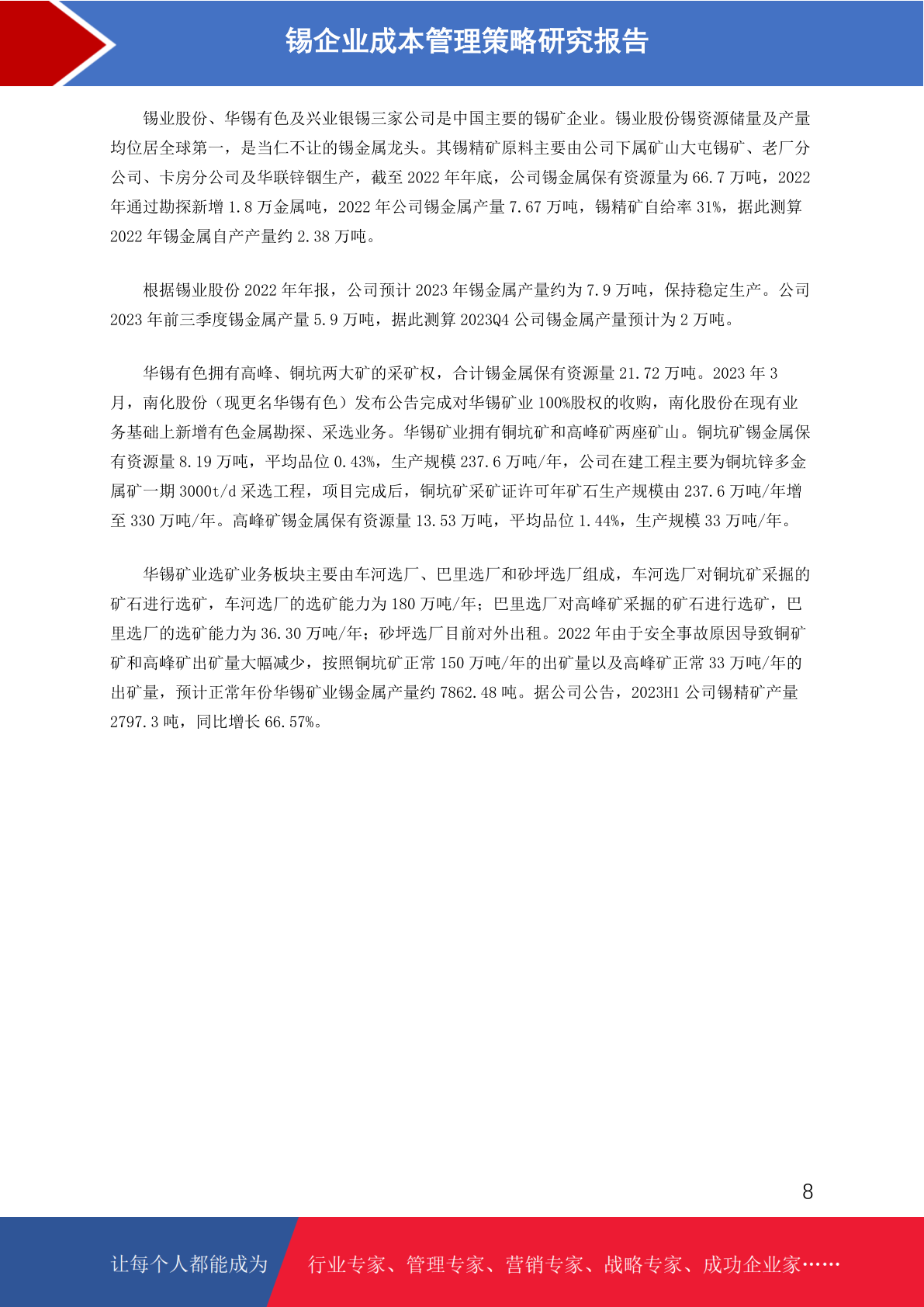 锡企业成本管理策略研究报告

锡业股份、华锡有色及兴业银锡三家公司是中国主要的锡矿企业。锡业股份锡资源储量及产量均位居全球第一，是当仁不让的锡金属龙头。其锡精矿原料主要由公司下属矿山大屯锡矿、老厂分公司、卡房分公司及华联锌铟生产，截至 2022 年年底，公司锡金属保有资源量为 66.7 万吨，2022 年通过勘探新增 1.8 万金属吨，2022 年公司锡金属产量 7.67 万吨，锡精矿自给率 31%，据此测算 2022 年锡金属自产产量约 2.38 万吨。

根据锡业股份 2022 年年报，公司预计 2023 年锡金属产量约为 7.9 万吨，保持稳定生产。公司 2023 年前三季度锡金属产量 5.9 万吨，据此测算 2023Q4 公司锡金属产量预计为 2 万吨。

华锡有色拥有高峰、铜坑两大矿的采矿权，合计锡金属保有资源量 21.72 万吨。2023 年 3 月，南化股份（现更名华锡有色）发布公告完成对华锡矿业 100%股权的收购，南化股份在现有业务基础上新增有色金属勘探、采选业务。华锡矿业拥有铜坑矿和高峰矿两座矿山。铜坑矿锡金属保有资源量 8.19 万吨，平均品位 0.43%，生产规模 237.6 万吨/年，公司在建工程主要为铜坑锌多金属矿一期 3000t/d 采选工程，项目完成后，铜坑矿采矿证许可年矿石生产规模由 237.6 万吨/年增至 330 万吨/年。高峰矿锡金属保有资源量 13.53 万吨，平均品位 1.44%，生产规模 33 万吨/年。

华锡矿业选矿业务板块主要由车河选厂、巴里选厂和砂坪选厂组成，车河选厂对铜坑矿采掘的矿石进行选矿，车河选厂的选矿能力为 180 万吨/年；巴里选厂对高峰矿采掘的矿石进行选矿，巴里选厂的选矿能力为 36.30 万吨/年；砂坪选厂目前对外出租。2022 年由于安全事故原因导致铜矿矿和高峰矿出矿量大幅减少，按照铜坑矿正常 150 万吨/年的出矿量以及高峰矿正常 33 万吨/年的出矿量，预计正常年份华锡矿业锡金属产量约 7862.48 吨。据公司公告，2023H1 公司锡精矿产量 2797.3 吨，同比增长 66.57%。

8

让每个人都能成为 行业专家、管理专家、营销专家、战略专家、成功企业家……